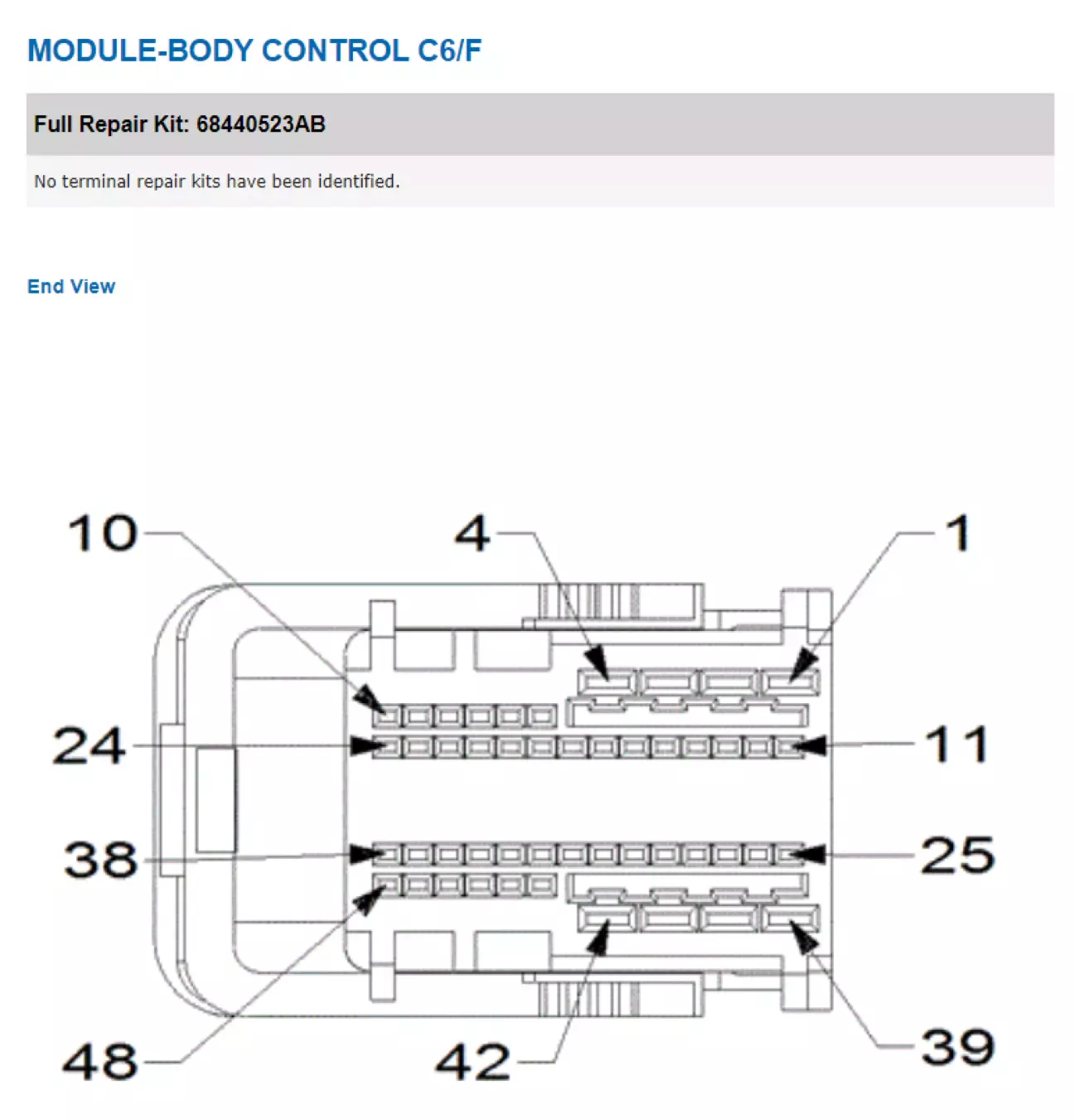 MODULE-BODY CONTROL C6/F

Full Repair Kit: 68440523AB

No terminal repair kits have been identified.

End View

10
4
1
24
11
38
25
48
42
39